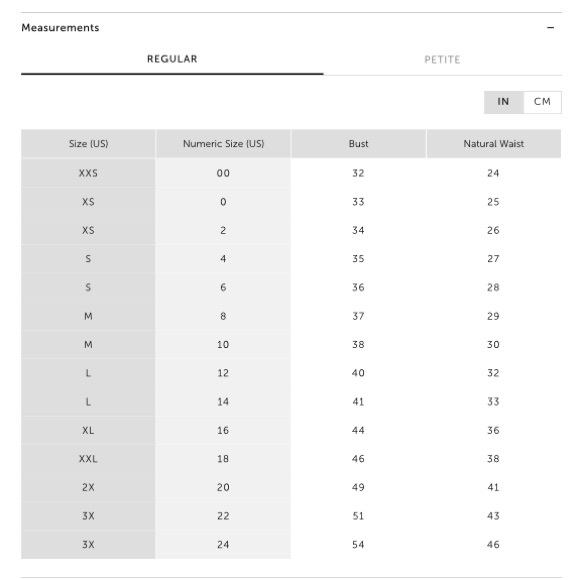 Measurements −

REGULAR PETITE

IN CM

| Size (US) | Numeric Size (US) | Bust | Natural Waist |
|---|---|---|---|
| XXS | 00 | 32 | 24 |
| XS | 0 | 33 | 25 |
| XS | 2 | 34 | 26 |
| S | 4 | 35 | 27 |
| S | 6 | 36 | 28 |
| M | 8 | 37 | 29 |
| M | 10 | 38 | 30 |
| L | 12 | 40 | 32 |
| L | 14 | 41 | 33 |
| XL | 16 | 44 | 36 |
| XXL | 18 | 46 | 38 |
| 2X | 20 | 49 | 41 |
| 3X | 22 | 51 | 43 |
| 3X | 24 | 54 | 46 |